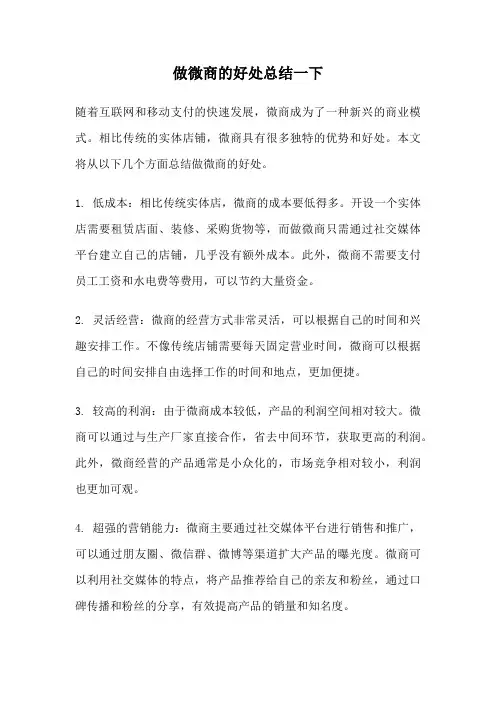 做微商的好处总结一下

随着互联网和移动支付的快速发展，微商成为了一种新兴的商业模式。相比传统的实体店铺，微商具有很多独特的优势和好处。本文将从以下几个方面总结做微商的好处。

1. 低成本：相比传统实体店，微商的成本要低得多。开设一个实体店需要租赁店面、装修、采购货物等，而做微商只需通过社交媒体平台建立自己的店铺，几乎没有额外成本。此外，微商不需要支付员工工资和水电费等费用，可以节约大量资金。

2. 灵活经营：微商的经营方式非常灵活，可以根据自己的时间和兴趣安排工作。不像传统店铺需要每天固定营业时间，微商可以根据自己的时间安排自由选择工作的时间和地点，更加便捷。

3. 较高的利润：由于微商成本较低，产品的利润空间相对较大。微商可以通过与生产厂家直接合作，省去中间环节，获取更高的利润。此外，微商经营的产品通常是小众化的，市场竞争相对较小，利润也更加可观。

4. 超强的营销能力：微商主要通过社交媒体平台进行销售和推广，可以通过朋友圈、微信群、微博等渠道扩大产品的曝光度。微商可以利用社交媒体的特点，将产品推荐给自己的亲友和粉丝，通过口碑传播和粉丝的分享，有效提高产品的销量和知名度。